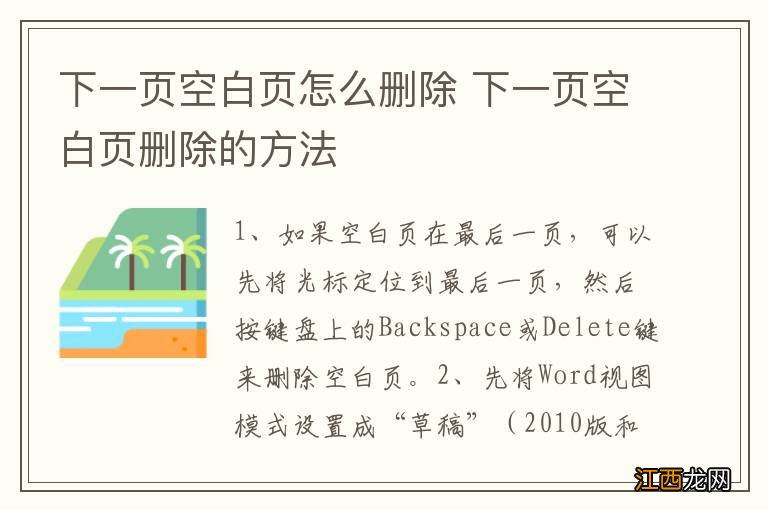 下一页空白页怎么删除 下一页空白页删除的方法

1、如果空白页在最后一页，可以先将光标定位到最后一页，然后按键盘上的Backspace或Delete键来删除空白页。2、先将Word视图模式设置成“草稿”（2010版和

江西龙网